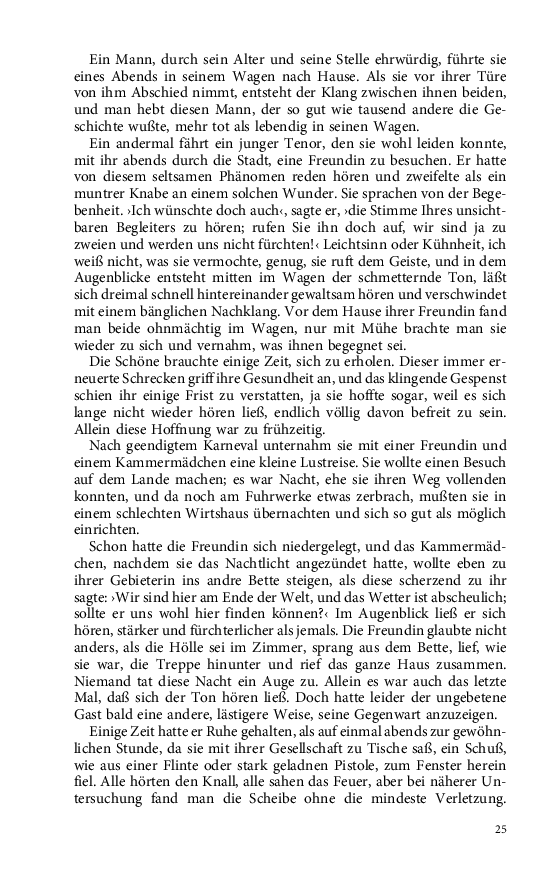 Ein Mann, durch sein Alter und seine Stelle ehrwürdig, führte sie eines Abends in seinem Wagen nach Hause. Als sie vor ihrer Türe von ihm Abschied nimmt, entsteht der Klang zwischen ihnen beiden, und man hebt diesen Mann, der so gut wie tausend andere die Geschichte wußte, mehr tot als lebendig in seinen Wagen.

Ein andermal fährt ein junger Tenor, den sie wohl leiden konnte, mit ihr abends durch die Stadt, eine Freundin zu besuchen. Er hatte von diesem seltsamen Phänomen reden hören und zweifelte als ein muntrer Knabe an einem solchen Wunder. Sie sprachen von der Begebenheit. ›Ich wünschte doch auch‹, sagte er, ›die Stimme Ihres unsichtbaren Begleiters zu hören; rufen Sie ihn doch auf, wir sind ja zu zweien und werden uns nicht fürchten!‹ Leichtsinn oder Kühnheit, ich weiß nicht, was sie vermochte, genug, sie ruft dem Geiste, und in dem Augenblicke entsteht mitten im Wagen der schmetternde Ton, läßt sich dreimal schnell hintereinander gewaltsam hören und verschwindet mit einem bänglichen Nachklang. Vor dem Hause ihrer Freundin fand man beide ohnmächtig im Wagen, nur mit Mühe brachte man sie wieder zu sich und vernahm, was ihnen begegnet sei.

Die Schöne brauchte einige Zeit, sich zu erholen. Dieser immer erneuerte Schrecken griff ihre Gesundheit an, und das klingende Gespenst schien ihr einige Frist zu verstatten, ja sie hoffte sogar, weil es sich lange nicht wieder hören ließ, endlich völlig davon befreit zu sein. Allein diese Hoffnung war zu frühzeitig.

Nach geendigtem Karneval unternahm sie mit einer Freundin und einem Kammermädchen eine kleine Lustreise. Sie wollte einen Besuch auf dem Lande machen; es war Nacht, ehe sie ihren Weg vollenden konnten, und da noch am Fuhrwerke etwas zerbrach, mußten sie in einem schlechten Wirtshaus übernachten und sich so gut als möglich einrichten.

Schon hatte die Freundin sich niedergelegt, und das Kammermädchen, nachdem sie das Nachtlicht angezündet hatte, wollte eben zu ihrer Gebieterin ins andre Bette steigen, als diese scherzend zu ihr sagte: ›Wir sind hier am Ende der Welt, und das Wetter ist abscheulich; sollte er uns wohl hier finden können?‹ Im Augenblick ließ er sich hören, stärker und fürchterlicher als jemals. Die Freundin glaubte nicht anders, als die Hölle sei im Zimmer, sprang aus dem Bette, lief, wie sie war, die Treppe hinunter und rief das ganze Haus zusammen. Niemand tat diese Nacht ein Auge zu. Allein es war auch das letzte Mal, daß sich der Ton hören ließ. Doch hatte leider der ungebetene Gast bald eine andere, lästigere Weise, seine Gegenwart anzuzeigen.

Einige Zeit hatte er Ruhe gehalten, als auf einmal abends zur gewöhnlichen Stunde, da sie mit ihrer Gesellschaft zu Tische saß, ein Schuß, wie aus einer Flinte oder stark geladnen Pistole, zum Fenster herein fiel. Alle hörten den Knall, alle sahen das Feuer, aber bei näherer Untersuchung fand man die Scheibe ohne die mindeste Verletzung.

25